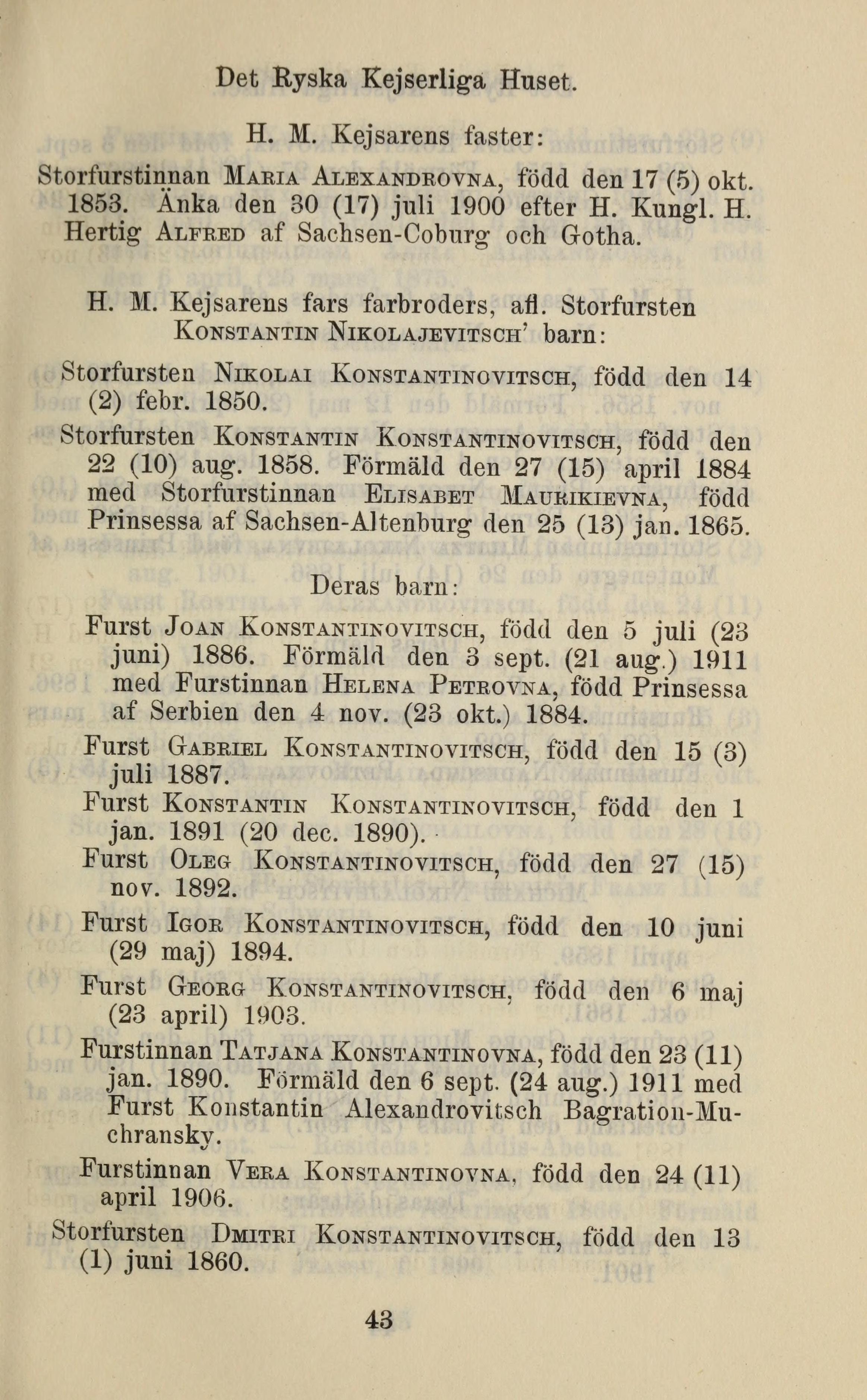 Det Ryska Kejserliga Huset.

H. M. Kejsarens faster:

Storfurstinnan Maria Alexandrovna, född den 17 (5) okt. 1853. Änka den 30 (17) juli 1900 efter H. Kungl. H. Hertig Alfred af Sachsen-Coburg och Gotha.

H. M. Kejsarens fars farbroders, afl. Storfursten Konstantin Nikolajevitsch' barn:

Storfursten Nikolai Konstantinovitsch, född den 14 (2) febr. 1850.

Storfursten Konstantin Konstantinovitsch, född den 22 (10) aug. 1858. Förmäld den 27 (15) april 1884 med Storfurstinnan Elisabet Maurikievna, född Prinsessa af Sachsen-Altenburg den 25 (13) jan. 1865.

Deras barn:

Furst Joan Konstantinovitsch, född den 5 juli (23 juni) 1886. Förmäld den 3 sept. (21 aug.) 1911 med Furstinnan Helena Petrovna, född Prinsessa af Serbien den 4 nov. (23 okt.) 1884.

Furst Gabriel Konstantinovitsch, född den 15 (3) juli 1887.

Furst Konstantin Konstantinovitsch, född den 1 jan. 1891 (20 dec. 1890).

Furst Oleg Konstantinovitsch, född den 27 (15) nov. 1892.

Furst Igor Konstantinovitsch, född den 10 juni (29 maj) 1894.

Furst Georg Konstantinovitsch, född den 6 maj (23 april) 1903.

Furstinnan Tatjana Konstantinovna, född den 23 (11) jan. 1890. Förmäld den 6 sept. (24 aug.) 1911 med Furst Konstantin Alexandrovitsch Bagration-Muchransky.

Furstinnan Vera Konstantinovna, född den 24 (11) april 1906.

Storfursten Dmitri Konstantinovitsch, född den 13 (1) juni 1860.

43